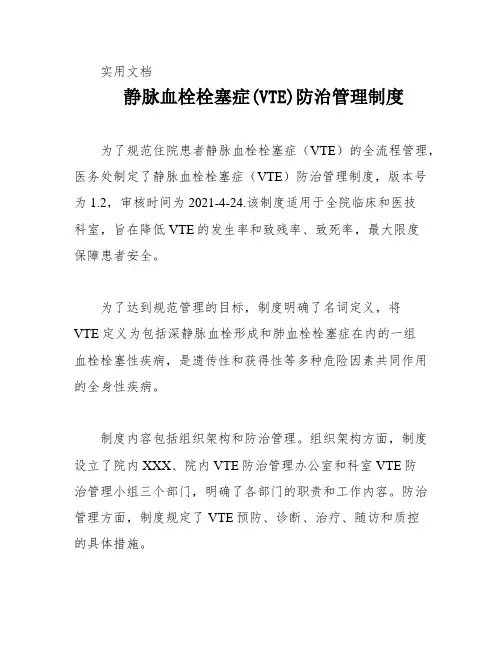 实用文档

静脉血栓栓塞症(VTE)防治管理制度

为了规范住院患者静脉血栓栓塞症（VTE）的全流程管理，医务处制定了静脉血栓栓塞症（VTE）防治管理制度，版本号为 1.2，审核时间为 2021-4-24.该制度适用于全院临床和医技科室，旨在降低 VTE 的发生率和致残率、致死率，最大限度保障患者安全。

为了达到规范管理的目标，制度明确了名词定义，将 VTE 定义为包括深静脉血栓形成和肺血栓栓塞症在内的一组血栓栓塞性疾病，是遗传性和获得性等多种危险因素共同作用的全身性疾病。

制度内容包括组织架构和防治管理。组织架构方面，制度设立了院内 XXX、院内 VTE 防治管理办公室和科室 VTE 防治管理小组三个部门，明确了各部门的职责和工作内容。防治管理方面，制度规定了 VTE 预防、诊断、治疗、随访和质控的具体措施。